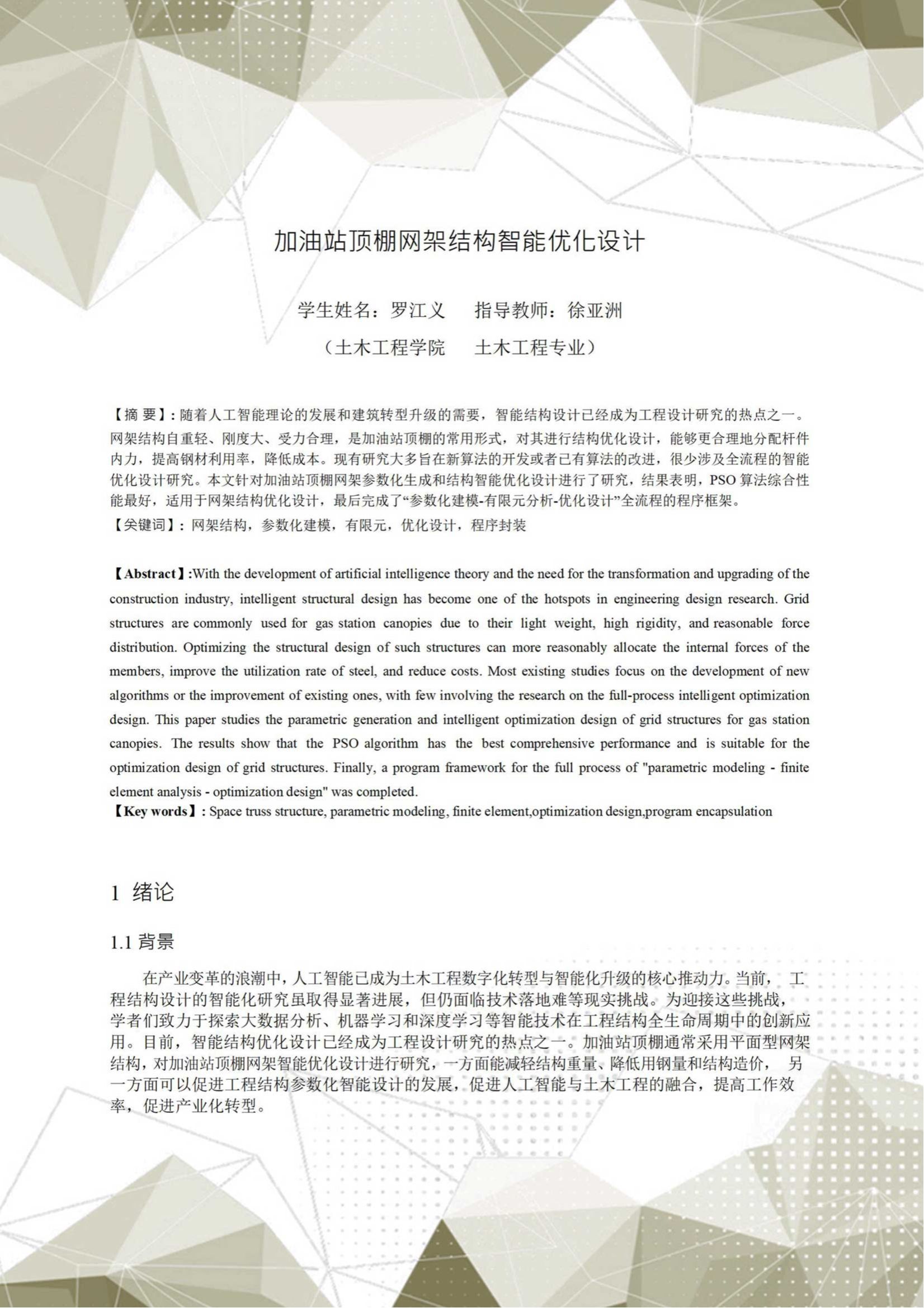 加油站顶棚网架结构智能优化设计

学生姓名：罗江义　　指导教师：徐亚洲

（土木工程学院　　土木工程专业）

【摘 要】：随着人工智能理论的发展和建筑转型升级的需要，智能结构设计已经成为工程设计研究的热点之一。网架结构自重轻、刚度大、受力合理，是加油站顶棚的常用形式，对其进行结构优化设计，能够更合理地分配杆件内力，提高钢材利用率，降低成本。现有研究大多旨在新算法的开发或者已有算法的改进，很少涉及全流程的智能优化设计研究。本文针对加油站顶棚网架参数化生成和结构智能优化设计进行了研究，结果表明，PSO 算法综合性能最好，适用于网架结构优化设计，最后完成了“参数化建模-有限元分析-优化设计”全流程的程序框架。

【关键词】：网架结构，参数化建模，有限元，优化设计，程序封装

【Abstract】:With the development of artificial intelligence theory and the need for the transformation and upgrading of the construction industry, intelligent structural design has become one of the hotspots in engineering design research. Grid structures are commonly used for gas station canopies due to their light weight, high rigidity, and reasonable force distribution. Optimizing the structural design of such structures can more reasonably allocate the internal forces of the members, improve the utilization rate of steel, and reduce costs. Most existing studies focus on the development of new algorithms or the improvement of existing ones, with few involving the research on the full-process intelligent optimization design. This paper studies the parametric generation and intelligent optimization design of grid structures for gas station canopies. The results show that the PSO algorithm has the best comprehensive performance and is suitable for the optimization design of grid structures. Finally, a program framework for the full process of "parametric modeling - finite element analysis - optimization design" was completed.

【Key words】: Space truss structure, parametric modeling, finite element,optimization design,program encapsulation

1 绪论

1.1 背景

在产业变革的浪潮中，人工智能已成为土木工程数字化转型与智能化升级的核心推动力。当前，工程结构设计的智能化研究虽取得显著进展，但仍面临技术落地难等现实挑战。为迎接这些挑战，学者们致力于探索大数据分析、机器学习和深度学习等智能技术在工程结构全生命周期中的创新应用。目前，智能结构优化设计已经成为工程设计研究的热点之一。加油站顶棚通常采用平面型网架结构，对加油站顶棚网架智能优化设计进行研究，一方面能减轻结构重量、降低用钢量和结构造价，另一方面可以促进工程结构参数化智能设计的发展，促进人工智能与土木工程的融合，提高工作效率，促进产业化转型。